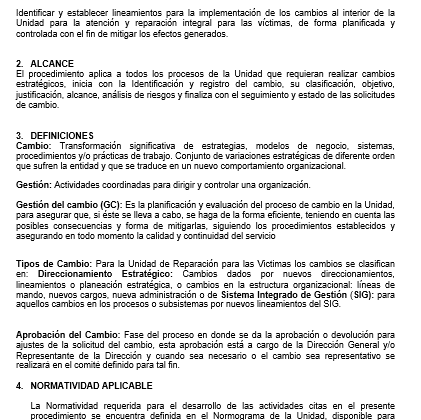 Identificar y establecer lineamientos para la implementación de los cambios al interior de la Unidad para la atención y reparación integral para las víctimas, de forma planificada y controlada con el fin de mitigar los efectos generados.

2. ALCANCE
El procedimiento aplica a todos los procesos de la Unidad que requieran realizar cambios estratégicos, inicia con la Identificación y registro del cambio, su clasificación, objetivo, justificación, alcance, análisis de riesgos y finaliza con el seguimiento y estado de las solicitudes de cambio.

3. DEFINICIONES
Cambio: Transformación significativa de estrategias, modelos de negocio, sistemas, procedimientos y/o prácticas de trabajo. Conjunto de variaciones estratégicas de diferente orden que sufren la entidad y que se traduce en un nuevo comportamiento organizacional.

Gestión: Actividades coordinadas para dirigir y controlar una organización.

Gestión del cambio (GC): Es la planificación y evaluación del proceso de cambio en la Unidad, para asegurar que, si éste se lleva a cabo, se haga de la forma eficiente, teniendo en cuenta las posibles consecuencias y forma de mitigarlas, siguiendo los procedimientos establecidos y asegurando en todo momento la calidad y continuidad del servicio

Tipos de Cambio: Para la Unidad de Reparación para las Victimas los cambios se clasifican en: Direccionamiento Estratégico: Cambios dados por nuevos direccionamientos, lineamientos o planeación estratégica, o cambios en la estructura organizacional: líneas de mando, nuevos cargos, nueva administración o de Sistema Integrado de Gestión (SIG): para aquellos cambios en los procesos o subsistemas por nuevos lineamientos del SIG.

Aprobación del Cambio: Fase del proceso en donde se da la aprobación o devolución para ajustes de la solicitud del cambio, esta aprobación está a cargo de la Dirección General y/o Representante de la Dirección y cuando sea necesario o el cambio sea representativo se realizará en el comité definido para tal fin.

4. NORMATIVIDAD APLICABLE

La Normatividad requerida para el desarrollo de las actividades citas en el presente procedimiento se encuentra definida en el Normograma de la Unidad, disponible para